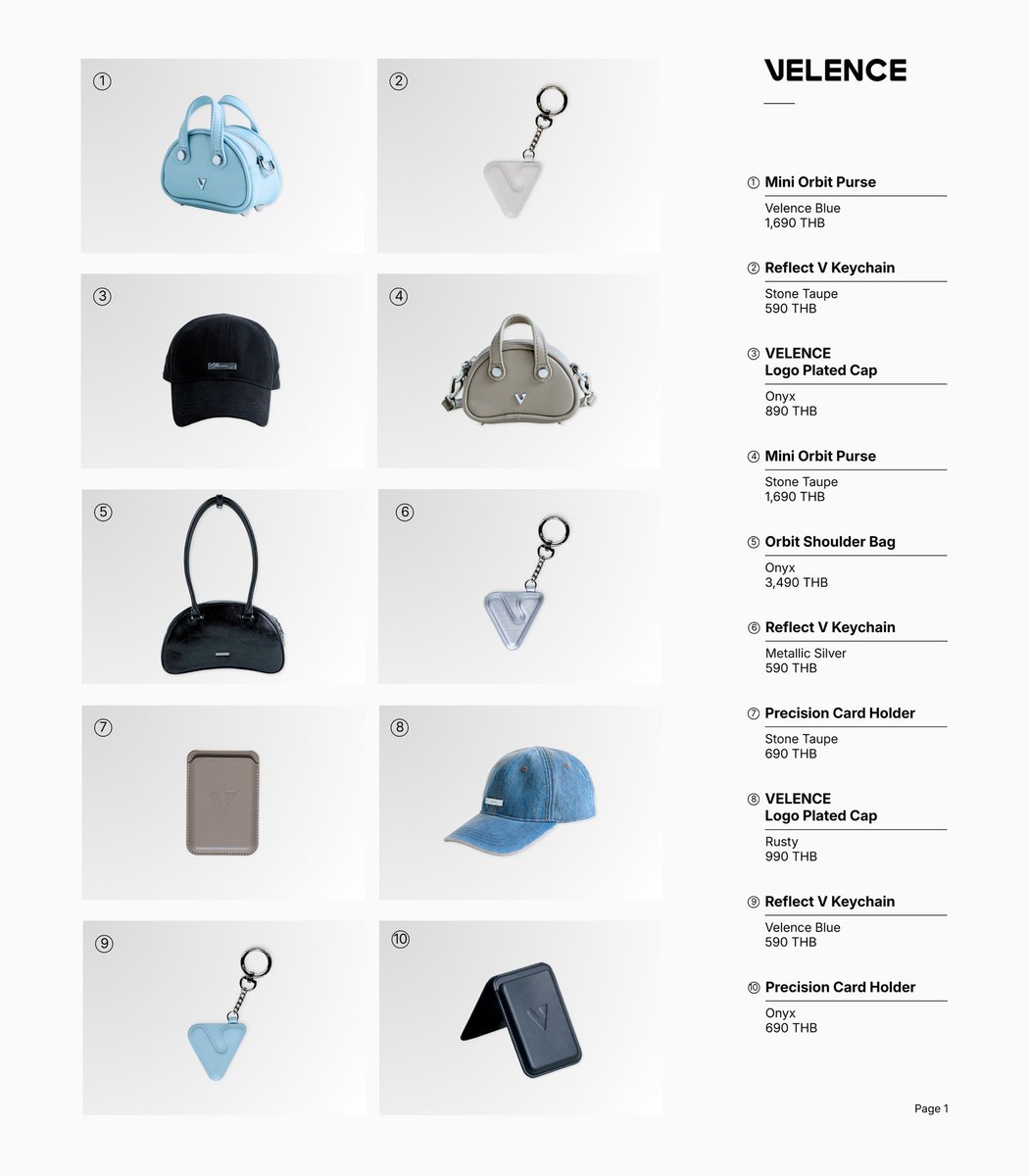 ①

②

③

④

⑤

⑥

⑦

⑧

⑨

⑩

VELENCE

① Mini Orbit Purse
Velence Blue
1,690 THB

② Reflect V Keychain
Stone Taupe
590 THB

③ VELENCE Logo Plated Cap
Onyx
890 THB

④ Mini Orbit Purse
Stone Taupe
1,690 THB

⑤ Orbit Shoulder Bag
Onyx
3,490 THB

⑥ Reflect V Keychain
Metallic Silver
590 THB

⑦ Precision Card Holder
Stone Taupe
690 THB

⑧ VELENCE Logo Plated Cap
Rusty
990 THB

⑨ Reflect V Keychain
Velence Blue
590 THB

⑩ Precision Card Holder
Onyx
690 THB

Page 1